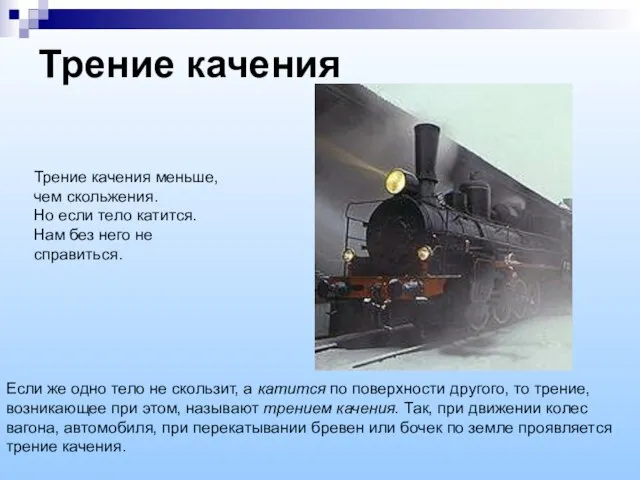 Трение качения

Трение качения меньше, чем скольжения.
Но если тело катится.
Нам без него не справиться.

Если же одно тело не скользит, а катится по поверхности другого, то трение, возникающее при этом, называют трением качения. Так, при движении колес вагона, автомобиля, при перекатывании бревен или бочек по земле проявляется трение качения.